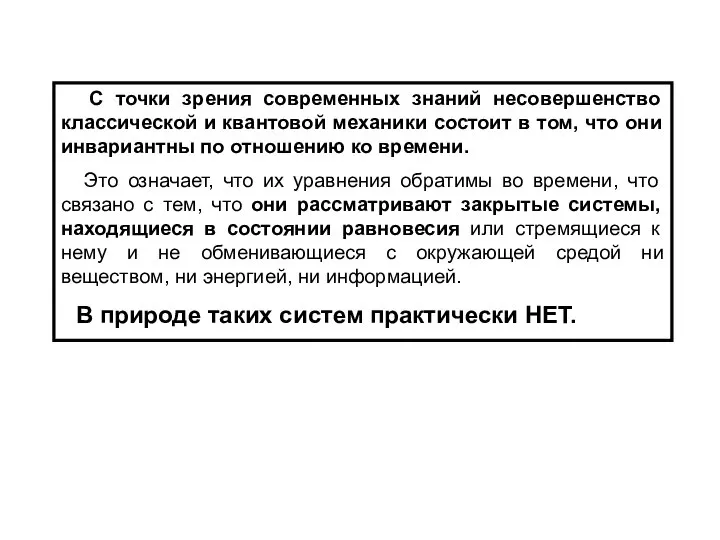 С точки зрения современных знаний несовершенство классической и квантовой механики состоит в том, что они инвариантны по отношению ко времени.

Это означает, что их уравнения обратимы во времени, что связано с тем, что они рассматривают закрытые системы, находящиеся в состоянии равновесия или стремящиеся к нему и не обменивающиеся с окружающей средой ни веществом, ни энергией, ни информацией.

В природе таких систем практически НЕТ.